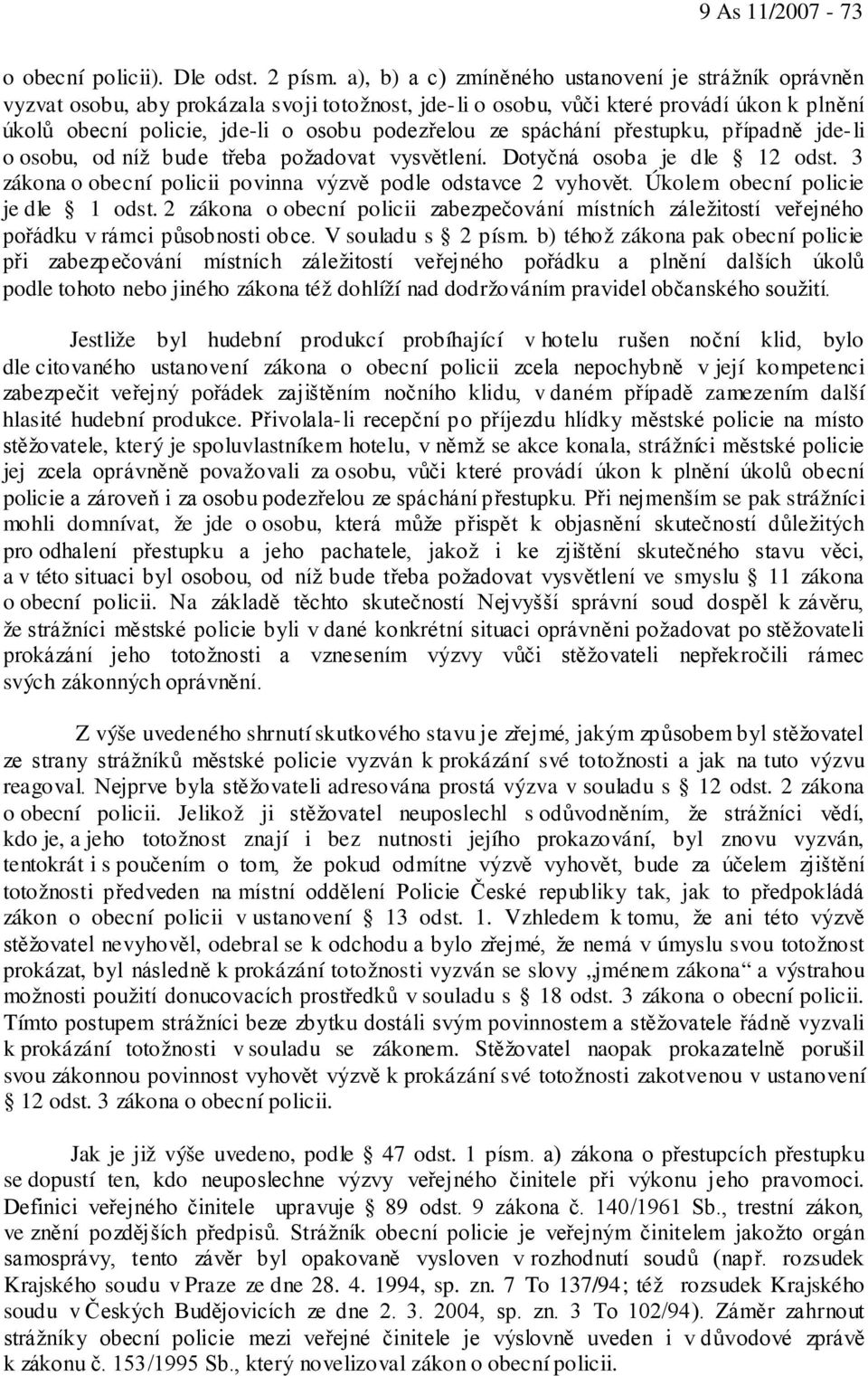 9 As 11/2007 - 73

o obecní policii). Dle odst. 2 písm. a), b) a c) zmíněného ustanovení je strážník oprávněn vyzvat osobu, aby prokázala svoji totožnost, jde-li o osobu, vůči které provádí úkon k plnění úkolů obecní policie, jde-li o osobu podezřelou ze spáchání přestupku, případně jde-li o osobu, od níž bude třeba požadovat vysvětlení. Dotyčná osoba je dle § 12 odst. 3 zákona o obecní policii povinna výzvě podle odstavce 2 vyhovět. Úkolem obecní policie je dle § 1 odst. 2 zákona o obecní policii zabezpečování místních záležitostí veřejného pořádku v rámci působnosti obce. V souladu s § 2 písm. b) téhož zákona pak obecní policie při zabezpečování místních záležitostí veřejného pořádku a plnění dalších úkolů podle tohoto nebo jiného zákona též dohlíží nad dodržováním pravidel občanského soužití.

Jestliže byl hudební produkcí probíhající v hotelu rušen noční klid, bylo dle citovaného ustanovení zákona o obecní policii zcela nepochybně v její kompetenci zabezpečit veřejný pořádek zajištěním nočního klidu, v daném případě zamezením další hlasité hudební produkce. Přivolala-li recepční po příjezdu hlídky městské policie na místo stěžovatele, který je spoluvlastníkem hotelu, v němž se akce konala, strážníci městské policie jej zcela oprávněně považovali za osobu, vůči které provádí úkon k plnění úkolů obecní policie a zároveň i za osobu podezřelou ze spáchání přestupku. Při nejmenším se pak strážníci mohli domnívat, že jde o osobu, která může přispět k objasnění skutečností důležitých pro odhalení přestupku a jeho pachatele, jakož i ke zjištění skutečného stavu věci, a v této situaci byl osobou, od níž bude třeba požadovat vysvětlení ve smyslu § 11 zákona o obecní policii. Na základě těchto skutečností Nejvyšší správní soud dospěl k závěru, že strážníci městské policie byli v dané konkrétní situaci oprávněni požadovat po stěžovateli prokázání jeho totožnosti a vznesením výzvy vůči stěžovateli nepřekročili rámec svých zákonných oprávnění.

Z výše uvedeného shrnutí skutkového stavu je zřejmé, jakým způsobem byl stěžovatel ze strany strážníků městské policie vyzván k prokázání své totožnosti a jak na tuto výzvu reagoval. Nejprve byla stěžovateli adresována prostá výzva v souladu s § 12 odst. 2 zákona o obecní policii. Jelikož ji stěžovatel neuposlechl s odůvodněním, že strážníci vědí, kdo je, a jeho totožnost znají i bez nutnosti jejího prokazování, byl znovu vyzván, tentokrát i s poučením o tom, že pokud odmítne výzvě vyhovět, bude za účelem zjištění totožnosti předveden na místní oddělení Policie České republiky tak, jak to předpokládá zákon o obecní policii v ustanovení § 13 odst. 1. Vzhledem k tomu, že ani této výzvě stěžovatel nevyhověl, odebral se k odchodu a bylo zřejmé, že nemá v úmyslu svou totožnost prokázat, byl následně k prokázání totožnosti vyzván se slovy „jménem zákona“ a výstrahou možnosti použití donucovacích prostředků v souladu s § 18 odst. 3 zákona o obecní policii. Tímto postupem strážníci beze zbytku dostáli svým povinnostem a stěžovatele řádně vyzvali k prokázání totožnosti v souladu se zákonem. Stěžovatel naopak prokazatelně porušil svou zákonnou povinnost vyhovět výzvě k prokázání své totožnosti zakotvenou v ustanovení § 12 odst. 3 zákona o obecní policii.

Jak je již výše uvedeno, podle § 47 odst. 1 písm. a) zákona o přestupcích přestupku se dopustí ten, kdo neuposlechne výzvy veřejného činitele při výkonu jeho pravomoci. Definici veřejného činitele upravuje § 89 odst. 9 zákona č. 140/1961 Sb., trestní zákon, ve znění pozdějších předpisů. Strážník obecní policie je veřejným činitelem jakožto orgán samosprávy, tento závěr byl opakovaně vysloven v rozhodnutí soudů (např. rozsudek Krajského soudu v Praze ze dne 28. 4. 1994, sp. zn. 7 To 137/94; též rozsudek Krajského soudu v Českých Budějovicích ze dne 2. 3. 2004, sp. zn. 3 To 102/94). Záměr zahrnout strážníky obecní policie mezi veřejné činitele je výslovně uveden i v důvodové zprávě k zákonu č. 153/1995 Sb., který novelizoval zákon o obecní policii.